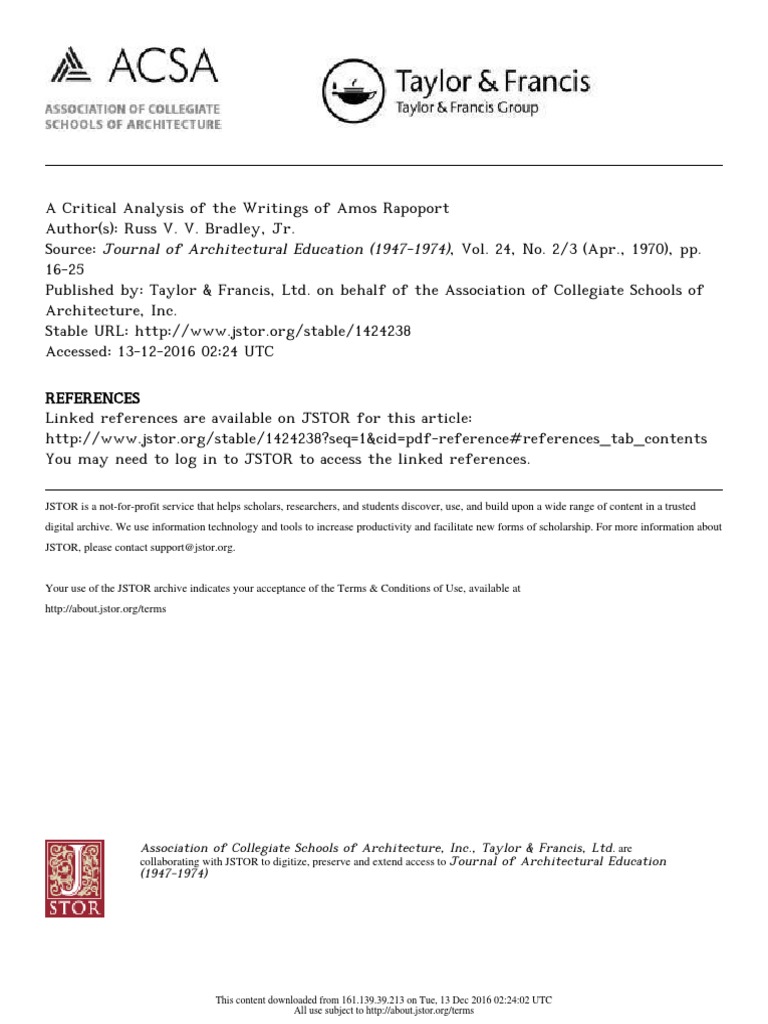 ACSA
ASSOCIATION OF COLLEGIATE SCHOOLS OF ARCHITECTURE

Taylor & Francis
Taylor & Francis Group

A Critical Analysis of the Writings of Amos Rapoport
Author(s): Russ V. V. Bradley, Jr.
Source: Journal of Architectural Education (1947-1974), Vol. 24, No. 2/3 (Apr., 1970), pp. 16-25
Published by: Taylor & Francis, Ltd. on behalf of the Association of Collegiate Schools of Architecture, Inc.
Stable URL: http://www.jstor.org/stable/1424238
Accessed: 13-12-2016 02:24 UTC

REFERENCES
Linked references are available on JSTOR for this article:
http://www.jstor.org/stable/1424238?seq=1&cid=pdf-reference#references_tab_contents
You may need to log in to JSTOR to access the linked references.

JSTOR is a not-for-profit service that helps scholars, researchers, and students discover, use, and build upon a wide range of content in a trusted digital archive. We use information technology and tools to increase productivity and facilitate new forms of scholarship. For more information about JSTOR, please contact support@jstor.org.

Your use of the JSTOR archive indicates your acceptance of the Terms & Conditions of Use, available at http://about.jstor.org/terms

JSTOR

Association of Collegiate Schools of Architecture, Inc., Taylor & Francis, Ltd. are collaborating with JSTOR to digitize, preserve and extend access to Journal of Architectural Education (1947-1974)

This content downloaded from 161.139.39.213 on Tue, 13 Dec 2016 02:24:02 UTC
All use subject to http://about.jstor.org/terms